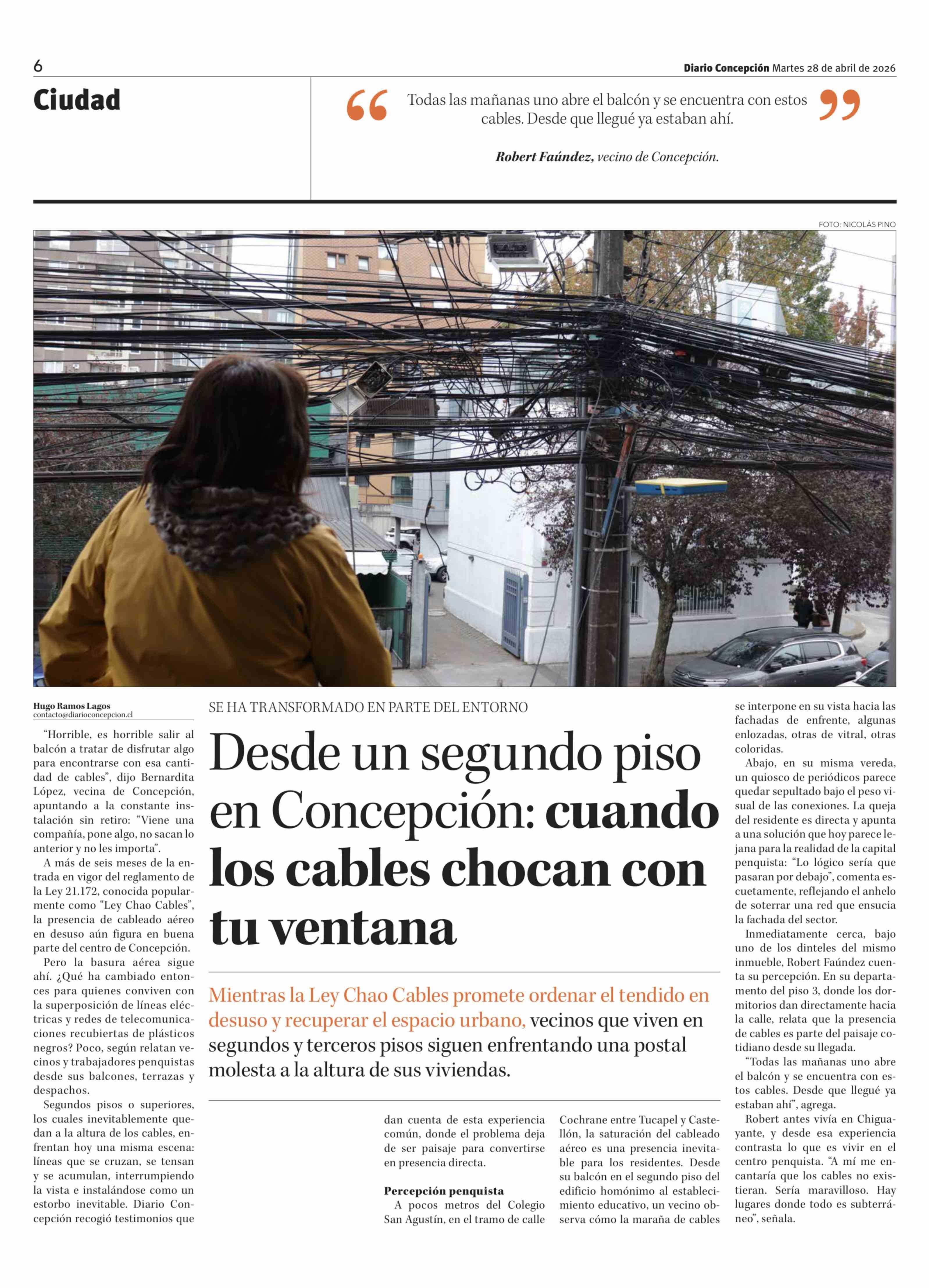 6

Diario Concepción Martes 28 de abril de 2026

Ciudad

“Todas las mañanas uno abre el balcón y se encuentra con estos cables. Desde que llegué ya estaban ahí.”

Robert Faúndez, vecino de Concepción.

FOTO: NICOLÁS PINO

Hugo Ramos Lagos
contacto@diarioconcepcion.cl

SE HA TRANSFORMADO EN PARTE DEL ENTORNO

Desde un segundo piso en Concepción: cuando los cables chocan con tu ventana

Mientras la Ley Chao Cables promete ordenar el tendido en desuso y recuperar el espacio urbano, vecinos que viven en segundos y terceros pisos siguen enfrentando una postal molesta a la altura de sus viviendas.

“Horrible, es horrible salir al balcón a tratar de disfrutar algo para encontrarse con esa cantidad de cables”, dijo Bernardita López, vecina de Concepción, apuntando a la constante instalación sin retiro: “Viene una compañía, pone algo, no sacan lo anterior y no les importa”.

A más de seis meses de la entrada en vigor del reglamento de la Ley 21.172, conocida popularmente como “Ley Chao Cables”, la presencia de cableado aéreo en desuso aún figura en buena parte del centro de Concepción.

Pero la basura aérea sigue ahí. ¿Qué ha cambiado entonces para quienes conviven con la superposición de líneas eléctricas y redes de telecomunicaciones recubiertas de plásticos negros? Poco, según relatan vecinos y trabajadores penquistas desde sus balcones, terrazas y despachos.

Segundos pisos o superiores, los cuales inevitablemente quedan a la altura de los cables, enfrentan hoy una misma escena: líneas que se cruzan, se tensan y se acumulan, interrumpiendo la vista e instalándose como un estorbo inevitable. Diario Concepción recogió testimonios que dan cuenta de esta experiencia común, donde el problema deja de ser paisaje para convertirse en presencia directa.

Percepción penquista
A pocos metros del Colegio San Agustín, en el tramo de calle Cochrane entre Tucapel y Castellón, la saturación del cableado aéreo es una presencia inevitable para los residentes. Desde su balcón en el segundo piso del edificio homónimo al establecimiento educativo, un vecino observa cómo la maraña de cables se interpone en su vista hacia las fachadas de enfrente, algunas enlozadas, otras de vitral, otras coloridas.

Abajo, en su misma vereda, un quiosco de periódicos parece quedar sepultado bajo el peso visual de las conexiones. La queja del residente es directa y apunta a una solución que hoy parece lejana para la realidad de la capital penquista: “Lo lógico sería que pasaran por debajo”, comenta escuetamente, reflejando el anhelo de soterrar una red que ensucia la fachada del sector.

Inmediatamente cerca, bajo uno de los dinteles del mismo inmueble, Robert Faúndez cuenta su percepción. En su departamento del piso 3, donde los dormitorios dan directamente hacia la calle, relata que la presencia de cables es parte del paisaje cotidiano desde su llegada.

“Todas las mañanas uno abre el balcón y se encuentra con estos cables. Desde que llegué ya estaban ahí”, agrega.

Robert antes vivía en Chiguayante, y desde esa experiencia contrasta lo que es vivir en el centro penquista. “A mí me encantaría que los cables no existieran. Sería maravilloso. Hay lugares donde todo es subterráneo”, señala.